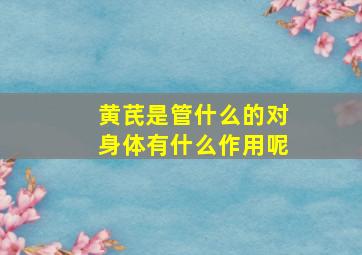 黄芪是管什么的对身体有什么作用呢